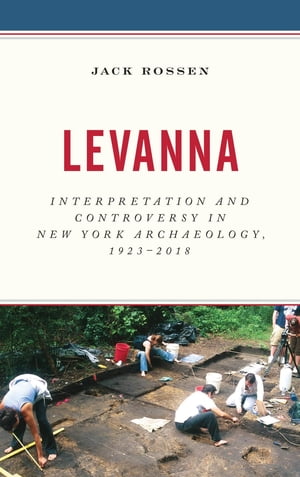 JACK ROSSEN

LEVANNA

INTERPRETATION AND CONTROVERSY IN NEW YORK ARCHAEOLOGY, 1923–2018